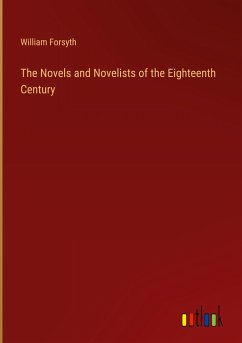 William Forsyth

The Novels and Novelists of the Eighteenth Century

outlook